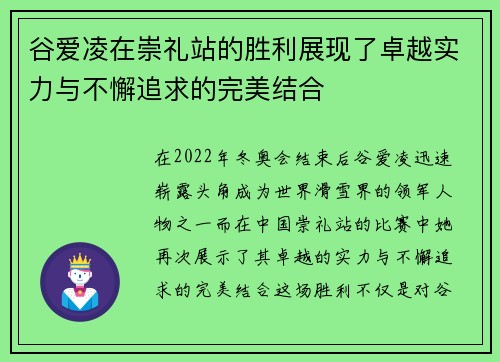 谷爱凌在崇礼站的胜利展现了卓越实力与不懈追求的完美结合

在2022年冬奥会结束后谷爱凌迅速崭露头角成为世界滑雪界的领军人物之一而在中国崇礼站的比赛中她再次展示了其卓越的实力与不懈追求的完美结合这场胜利不仅是对谷